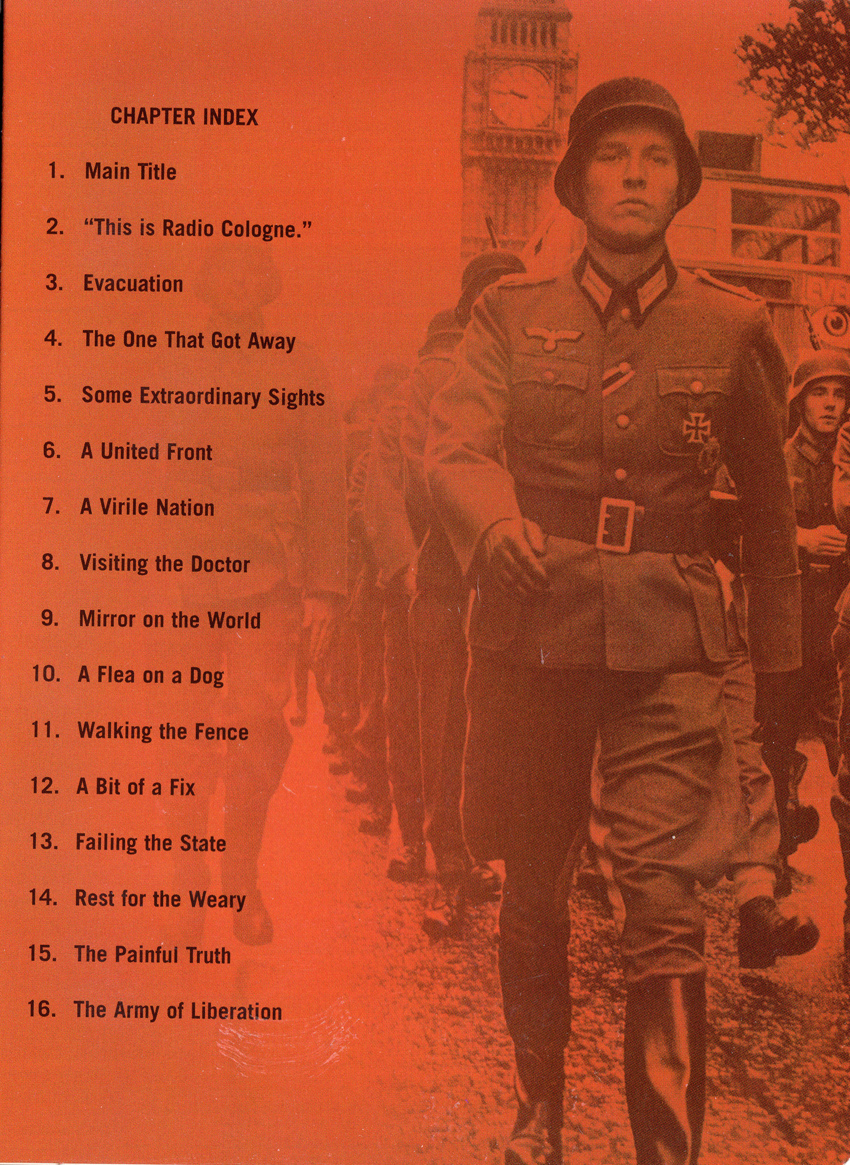 CHAPTER INDEX

1. Main Title

2. "This is Radio Cologne."

3. Evacuation

4. The One That Got Away

5. Some Extraordinary Sights

6. A United Front

7. A Virile Nation

8. Visiting the Doctor

9. Mirror on the World

10. A Flea on a Dog

11. Walking the Fence

12. A Bit of a Fix

13. Failing the State

14. Rest for the Weary

15. The Painful Truth

16. The Army of Liberation